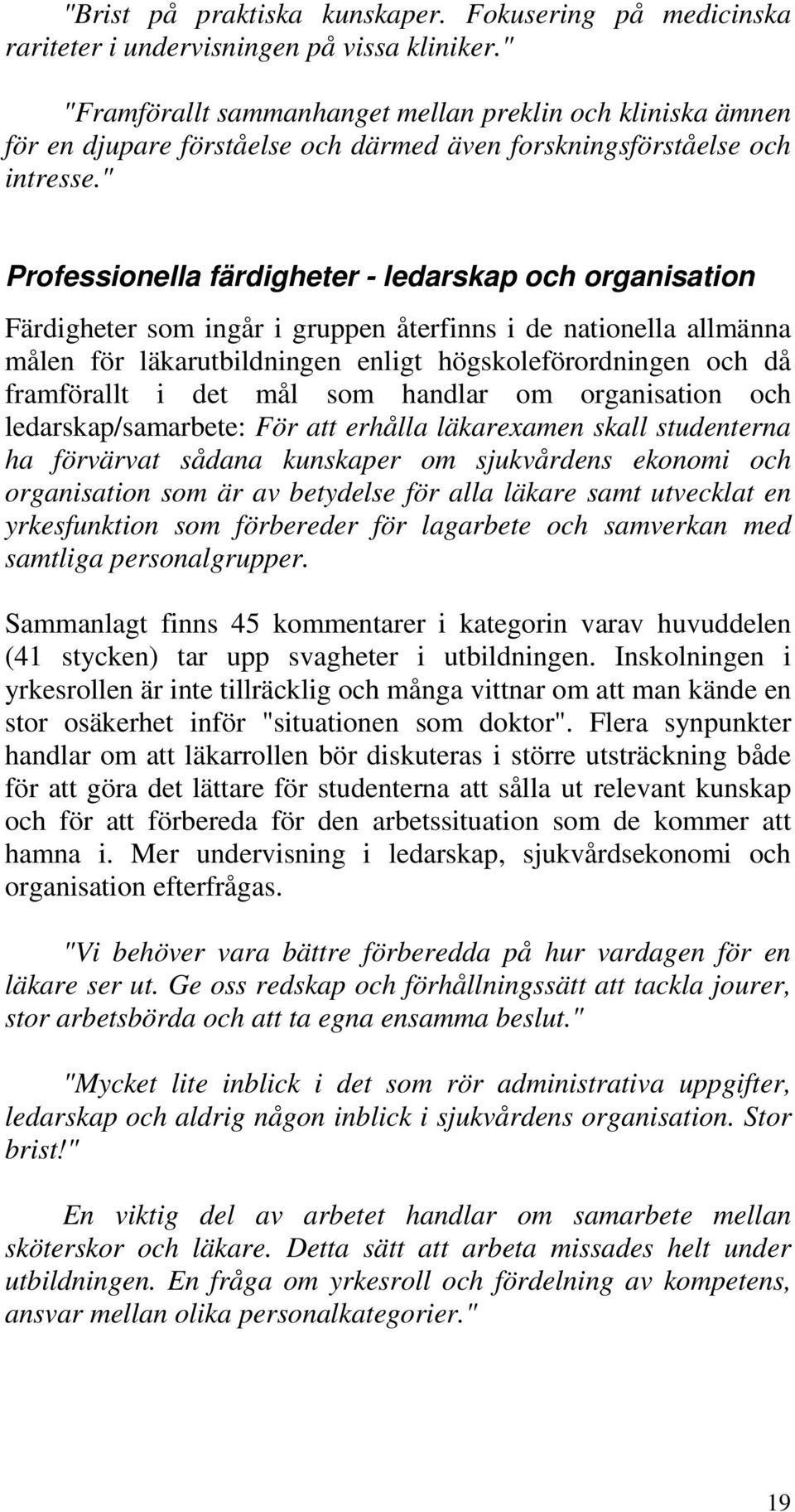 "Brist på praktiska kunskaper. Fokusering på medicinska rariteter i undervisningen på vissa kliniker."

"Framförallt sammanhanget mellan preklin och kliniska ämnen för en djupare förståelse och därmed även forskningsförståelse och intresse."

Professionella färdigheter - ledarskap och organisation

Färdigheter som ingår i gruppen återfinns i de nationella allmänna målen för läkarutbildningen enligt högskoleförordningen och då framförallt i det mål som handlar om organisation och ledarskap/samarbete: För att erhålla läkarexamen skall studenterna ha förvärvat sådana kunskaper om sjukvårdens ekonomi och organisation som är av betydelse för alla läkare samt utvecklat en yrkesfunktion som förbereder för lagarbete och samverkan med samtliga personalgrupper.

Sammanlagt finns 45 kommentarer i kategorin varav huvuddelen (41 stycken) tar upp svagheter i utbildningen. Inskolningen i yrkesrollen är inte tillräcklig och många vittnar om att man kände en stor osäkerhet inför "situationen som doktor". Flera synpunkter handlar om att läkarrollen bör diskuteras i större utsträckning både för att göra det lättare för studenterna att sålla ut relevant kunskap och för att förbereda för den arbetssituation som de kommer att hamna i. Mer undervisning i ledarskap, sjukvårdsekonomi och organisation efterfrågas.

"Vi behöver vara bättre förberedda på hur vardagen för en läkare ser ut. Ge oss redskap och förhållningssätt att tackla jourer, stor arbetsbörda och att ta egna ensamma beslut."

"Mycket lite inblick i det som rör administrativa uppgifter, ledarskap och aldrig någon inblick i sjukvårdens organisation. Stor brist!"

En viktig del av arbetet handlar om samarbete mellan sköterskor och läkare. Detta sätt att arbeta missades helt under utbildningen. En fråga om yrkesroll och fördelning av kompetens, ansvar mellan olika personalkategorier."

19